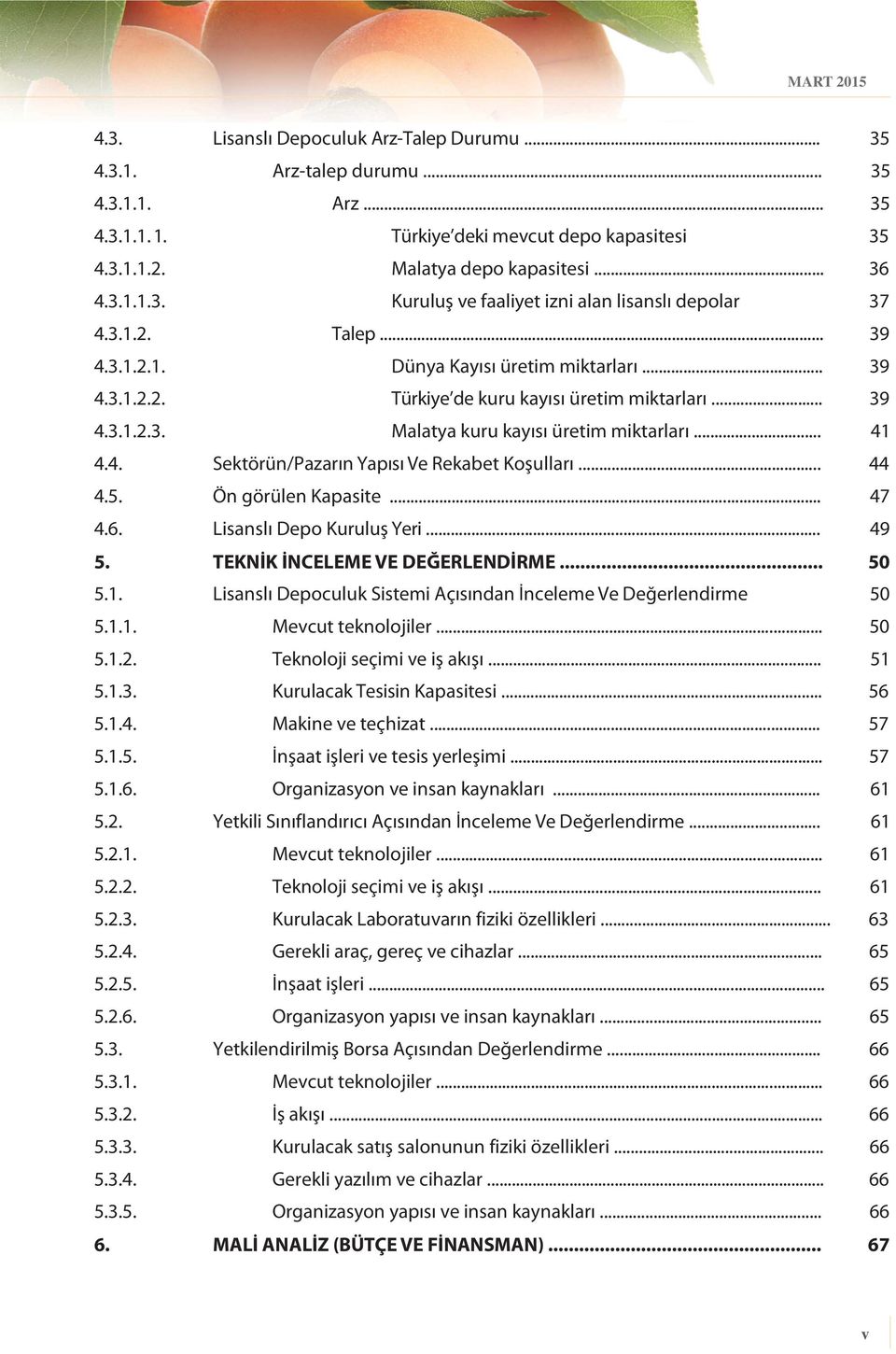 MART 2015

4.3. Lisanslı Depoculuk Arz-Talep Durumu ........ 35
4.3.1. Arz-talep durumu ........ 35
4.3.1.1. Arz ........ 35
4.3.1.1.1. Türkiye'deki mevcut depo kapasitesi 35
4.3.1.1.2. Malatya depo kapasitesi ........ 36
4.3.1.1.3. Kuruluş ve faaliyet izni alan lisanslı depolar 37
4.3.1.2. Talep ........ 39
4.3.1.2.1. Dünya Kayısı üretim miktarları ........ 39
4.3.1.2.2. Türkiye'de kuru kayısı üretim miktarları ........ 39
4.3.1.2.3. Malatya kuru kayısı üretim miktarları ........ 41
4.4. Sektörün/Pazarın Yapısı Ve Rekabet Koşulları ........ 44
4.5. Ön görülen Kapasite ........ 47
4.6. Lisanslı Depo Kuruluş Yeri ........ 49
5. TEKNİK İNCELEME VE DEĞERLENDİRME ........ 50
5.1. Lisanslı Depoculuk Sistemi Açısından İnceleme Ve Değerlendirme 50
5.1.1. Mevcut teknolojiler ........ 50
5.1.2. Teknoloji seçimi ve iş akışı ........ 51
5.1.3. Kurulacak Tesisin Kapasitesi ........ 56
5.1.4. Makine ve teçhizat ........ 57
5.1.5. İnşaat işleri ve tesis yerleşimi ........ 57
5.1.6. Organizasyon ve insan kaynakları ........ 61
5.2. Yetkili Sınıflandırıcı Açısından İnceleme Ve Değerlendirme ........ 61
5.2.1. Mevcut teknolojiler ........ 61
5.2.2. Teknoloji seçimi ve iş akışı ........ 61
5.2.3. Kurulacak Laboratuvarın fiziki özellikleri ........ 63
5.2.4. Gerekli araç, gereç ve cihazlar ........ 65
5.2.5. İnşaat işleri ........ 65
5.2.6. Organizasyon yapısı ve insan kaynakları ........ 65
5.3. Yetkilendirilmiş Borsa Açısından Değerlendirme ........ 66
5.3.1. Mevcut teknolojiler ........ 66
5.3.2. İş akışı ........ 66
5.3.3. Kurulacak satış salonunun fiziki özellikleri ........ 66
5.3.4. Gerekli yazılım ve cihazlar ........ 66
5.3.5. Organizasyon yapısı ve insan kaynakları ........ 66
6. MALİ ANALİZ (BÜTÇE VE FİNANSMAN) ........ 67

v